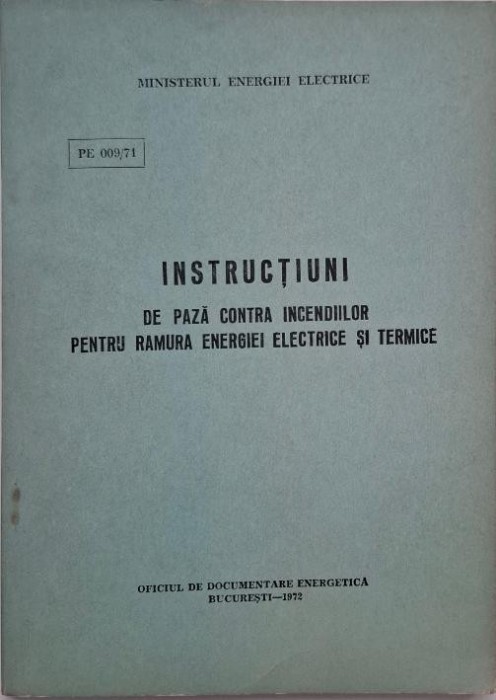 MINISTERUL ENERGIEI ELECTRICE

PE 009/71

INSTRUCȚIUNI

DE PAZĂ CONTRA INCENDIILOR
PENTRU RAMURA ENERGIEI ELECTRICE ȘI TERMICE

OFICIUL DE DOCUMENTARE ENERGETICA
BUCUREȘTI—1972